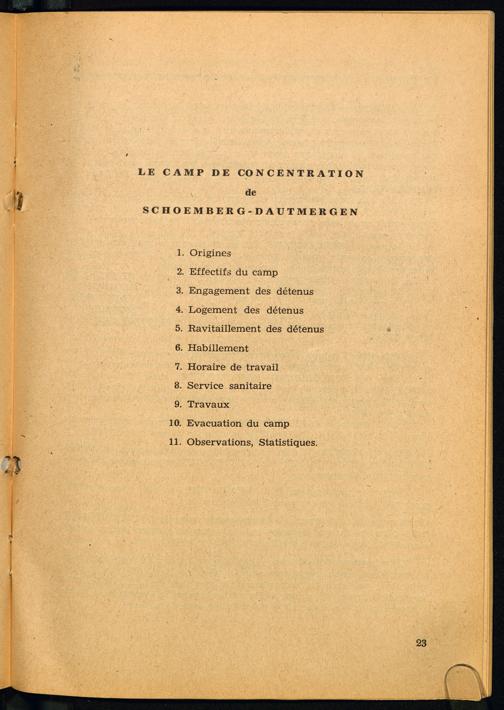 LE CAMP DE CONCENTRATION
de
SCHOEMBERG-DAUTMERGEN

1. Origines
2. Effectifs du camp
3. Engagement des détenus
4. Logement des détenus
5. Ravitaillement des détenus
6. Habillement
7. Horaire de travail
8. Service sanitaire
9. Travaux
10. Evacuation du camp
11. Observations, Statistiques.

23